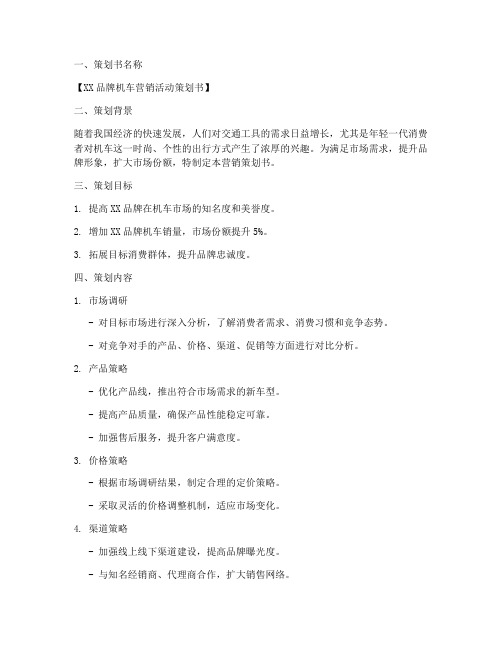 一、策划书名称

【XX 品牌机车营销活动策划书】

二、策划背景

随着我国经济的快速发展，人们对交通工具的需求日益增长，尤其是年轻一代消费者对机车这一时尚、个性的出行方式产生了浓厚的兴趣。为满足市场需求，提升品牌形象，扩大市场份额，特制定本营销策划书。

三、策划目标

1. 提高 XX 品牌在机车市场的知名度和美誉度。

2. 增加 XX 品牌机车销量，市场份额提升 5%。

3. 拓展目标消费群体，提升品牌忠诚度。

四、策划内容

1. 市场调研

- 对目标市场进行深入分析，了解消费者需求、消费习惯和竞争态势。

- 对竞争对手的产品、价格、渠道、促销等方面进行对比分析。

2. 产品策略

- 优化产品线，推出符合市场需求的新车型。

- 提高产品质量，确保产品性能稳定可靠。

- 加强售后服务，提升客户满意度。

3. 价格策略

- 根据市场调研结果，制定合理的定价策略。

- 采取灵活的价格调整机制，适应市场变化。

4. 渠道策略

- 加强线上线下渠道建设，提高品牌曝光度。

- 与知名经销商、代理商合作，扩大销售网络。